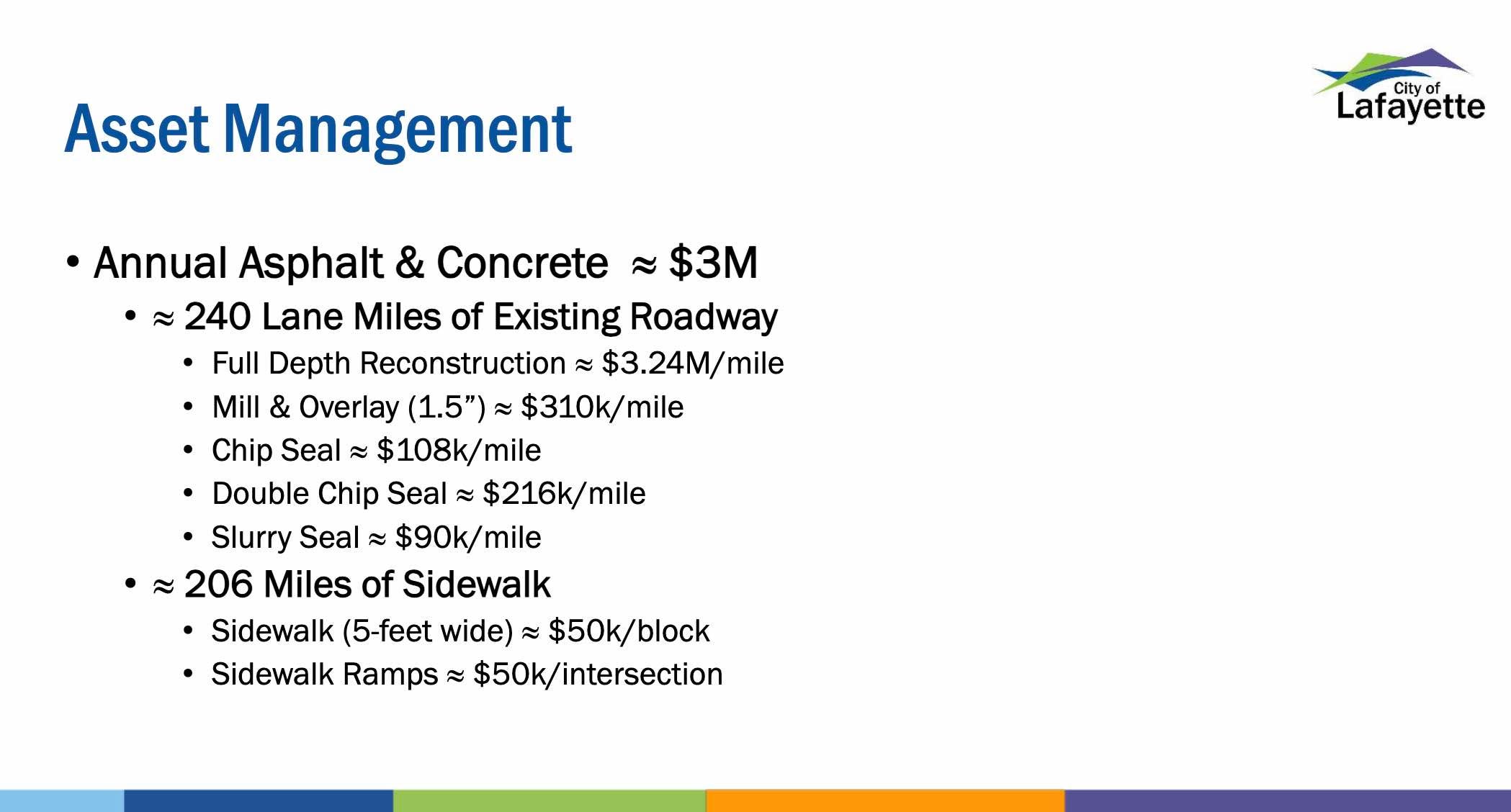 City of Lafayette

Asset Management

• Annual Asphalt & Concrete ≈ \$3M
  • ≈ 240 Lane Miles of Existing Roadway
    • Full Depth Reconstruction ≈ \$3.24M/mile
    • Mill & Overlay (1.5”) ≈ \$310k/mile
    • Chip Seal ≈ \$108k/mile
    • Double Chip Seal ≈ \$216k/mile
    • Slurry Seal ≈ \$90k/mile
  • ≈ 206 Miles of Sidewalk
    • Sidewalk (5-feet wide) ≈ \$50k/block
    • Sidewalk Ramps ≈ \$50k/intersection